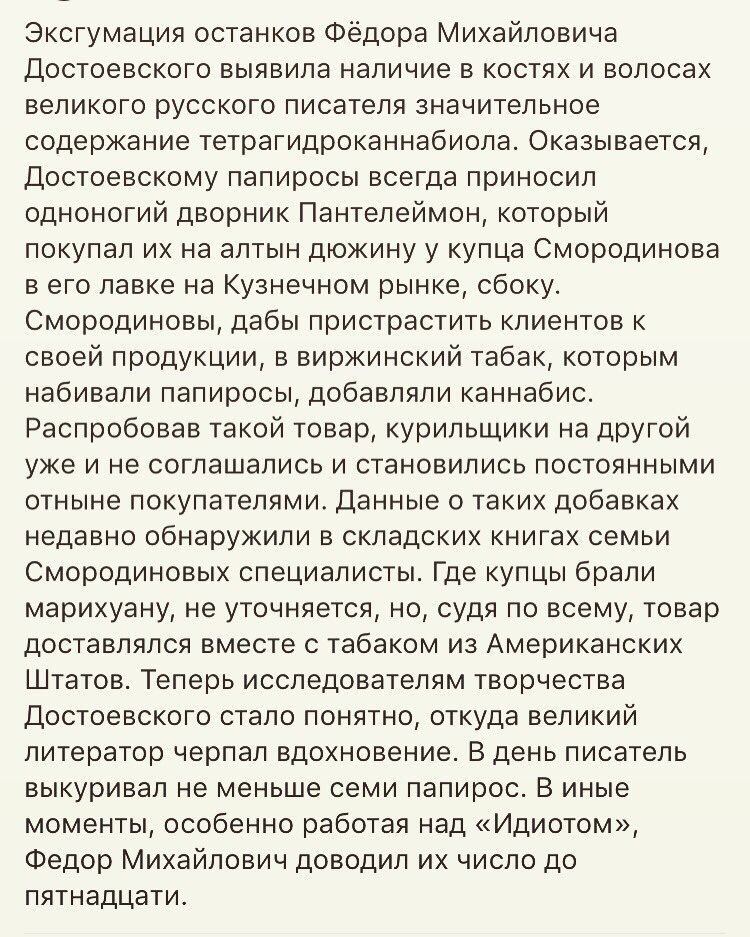 Эксгумация останков Фёдора Михайловича Достоевского выявила наличие в костях и волосах великого русского писателя значительное содержание тетрагидроканнабиола. Оказывается, Достоевскому папиросы всегда приносил одноногий дворник Пантелеймон, который покупал их на алтын дюжину у купца Смородинова в его лавке на Кузнечном рынке, сбоку. Смородиновы, дабы пристрастить клиентов к своей продукции, в виржинский табак, которым набивали папиросы, добавляли каннабис. Распробовав такой товар, курильщики на другой уже и не соглашались и становились постоянными отныне покупателями. Данные о таких добавках недавно обнаружили в складских книгах семьи Смородиновых специалисты. Где купцы брали марихуану, не уточняется, но, судя по всему, товар доставлялся вместе с табаком из Американских Штатов. Теперь исследователям творчества Достоевского стало понятно, откуда великий литератор черпал вдохновение. В день писатель выкуривал не меньше семи папирос. В иные моменты, особенно работая над «Идиотом», Федор Михайлович доводил их число до пятнадцати.